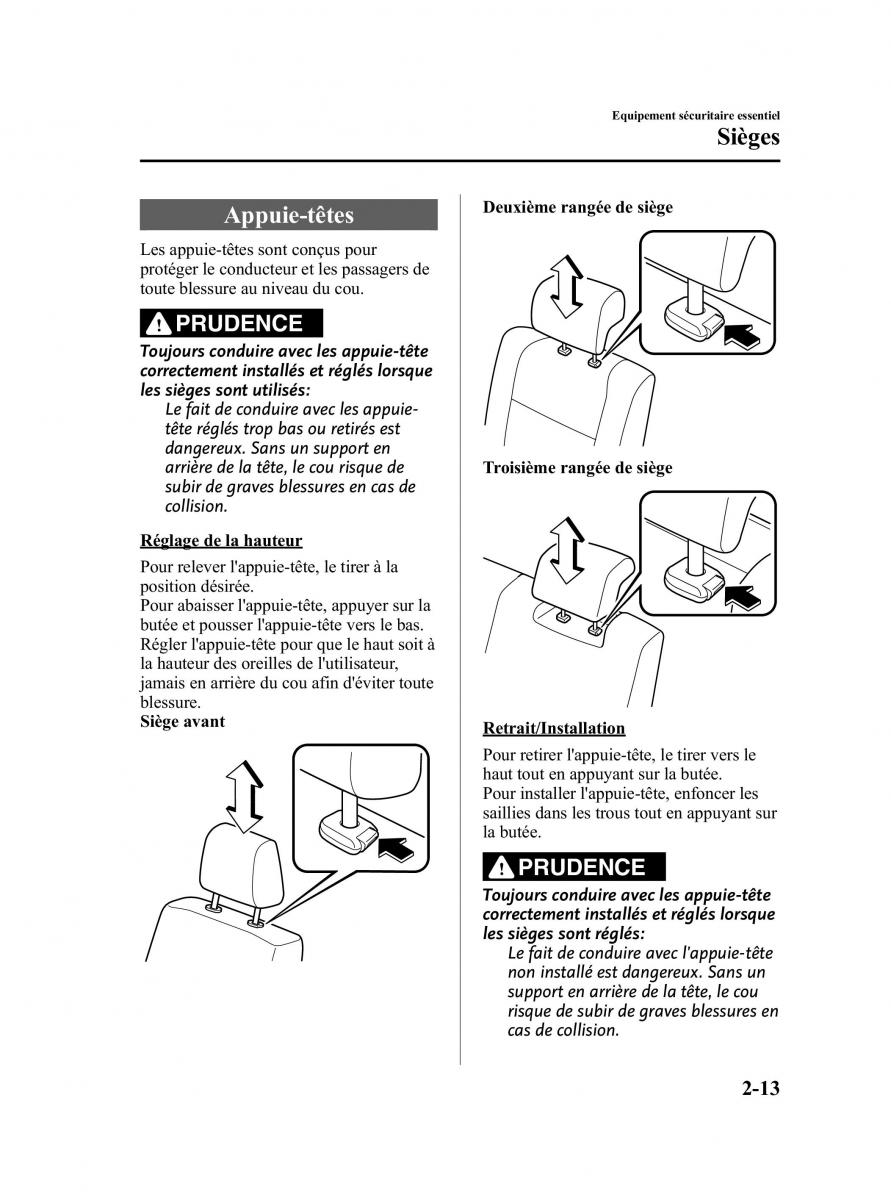 Equipement sécuritaire essentiel
Sièges

Appuie-têtes

Les appuie-têtes sont conçus pour protéger le conducteur et les passagers de toute blessure au niveau du cou.

PRUDENCE

Toujours conduire avec les appuie-tête correctement installés et réglés lorsque les sièges sont utilisés:
Le fait de conduire avec les appuie-tête réglés trop bas ou retirés est dangereux. Sans un support en arrière de la tête, le cou risque de subir de graves blessures en cas de collision.

Réglage de la hauteur

Pour relever l'appuie-tête, le tirer à la position désirée.
Pour abaisser l'appuie-tête, appuyer sur la butée et pousser l'appuie-tête vers le bas.
Régler l'appuie-tête pour que le haut soit à la hauteur des oreilles de l'utilisateur, jamais en arrière du cou afin d'éviter toute blessure.
Siège avant

Deuxième rangée de siège

Troisième rangée de siège

Retrait/Installation

Pour retirer l'appuie-tête, le tirer vers le haut tout en appuyant sur la butée.
Pour installer l'appuie-tête, enfoncer les saillies dans les trous tout en appuyant sur la butée.

PRUDENCE

Toujours conduire avec les appuie-tête correctement installés et réglés lorsque les sièges sont réglés:
Le fait de conduire avec l'appuie-tête non installé est dangereux. Sans un support en arrière de la tête, le cou risque de subir de graves blessures en cas de collision.

2-13